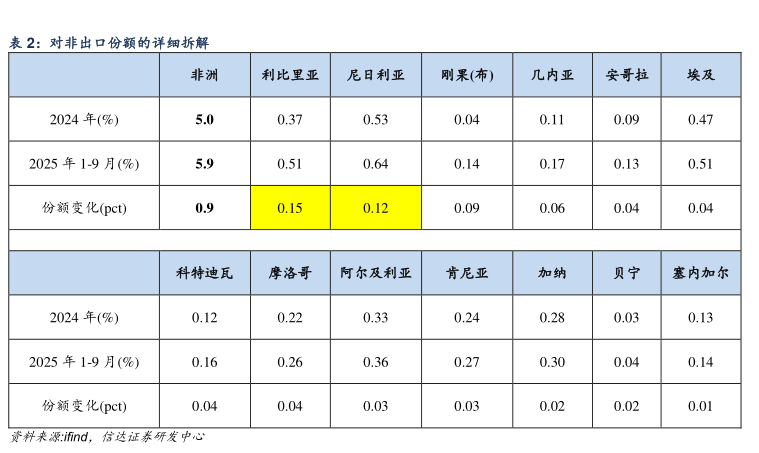 表2：对非出口份额的详细拆解

|  | 非洲 | 利比里亚 | 尼日利亚 | 刚果(布) | 几内亚 | 安哥拉 | 埃及 |
|---|---|---|---|---|---|---|---|
| 2024年(%) | 5.0 | 0.37 | 0.53 | 0.04 | 0.11 | 0.09 | 0.47 |
| 2025年1-9月(%) | 5.9 | 0.51 | 0.64 | 0.14 | 0.17 | 0.13 | 0.51 |
| 份额变化(pct) | 0.9 | 0.15 | 0.12 | 0.09 | 0.06 | 0.04 | 0.04 |
|  |  |  |  |  |  |  |  |
|  | 科特迪瓦 | 摩洛哥 | 阿尔及利亚 | 肯尼亚 | 加纳 | 贝宁 | 塞内加尔 |
| 2024年(%) | 0.12 | 0.22 | 0.33 | 0.24 | 0.28 | 0.03 | 0.13 |
| 2025年1-9月(%) | 0.16 | 0.26 | 0.36 | 0.27 | 0.30 | 0.04 | 0.14 |
| 份额变化(pct) | 0.04 | 0.04 | 0.03 | 0.03 | 0.02 | 0.02 | 0.01 |

资料来源:ifind，信达证券研发中心